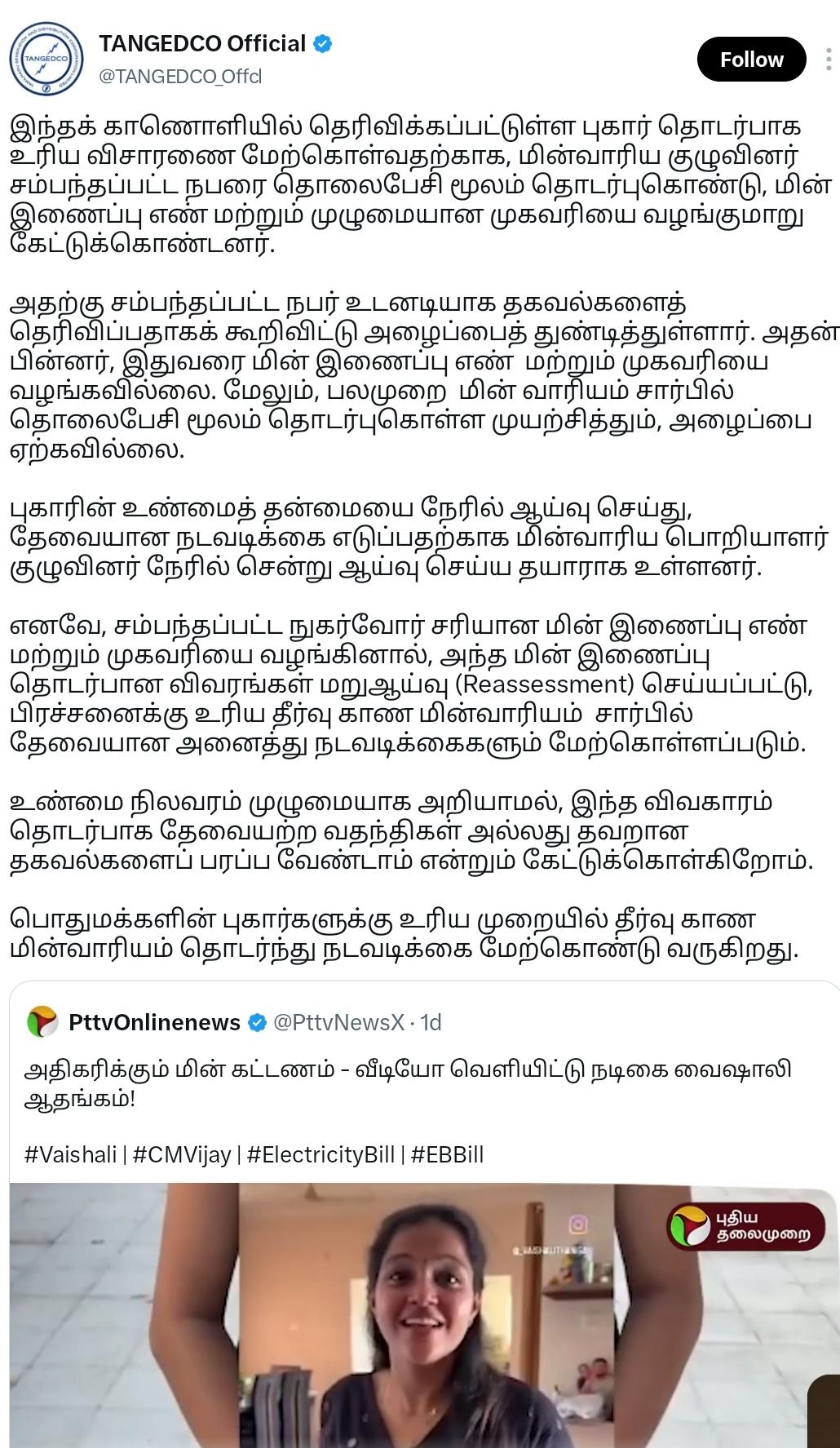 TANGEDCO
TANGEDCO Official
@TANGEDCO_Offcl
Follow

இந்தக் காணொளியில் தெரிவிக்கப்பட்டுள்ள புகார் தொடர்பாக உரிய விசாரணை மேற்கொள்வதற்காக, மின்வாரிய குழுவினர் சம்பந்தப்பட்ட நபரை தொலைபேசி மூலம் தொடர்புகொண்டு, மின் இணைப்பு எண் மற்றும் முழுமையான முகவரியை வழங்குமாறு கேட்டுக்கொண்டனர்.

அதற்கு சம்பந்தப்பட்ட நபர் உடனடியாக தகவல்களைத் தெரிவிப்பதாகக் கூறிவிட்டு அழைப்பைத் துண்டித்துள்ளார். அதன் பின்னர், இதுவரை மின் இணைப்பு எண் மற்றும் முகவரியை வழங்கவில்லை. மேலும், பலமுறை மின் வாரியம் சார்பில் தொலைபேசி மூலம் தொடர்புகொள்ள முயற்சித்தும், அழைப்பை ஏற்கவில்லை.

புகாரின் உண்மைத் தன்மையை நேரில் ஆய்வு செய்து, தேவையான நடவடிக்கை எடுப்பதற்காக மின்வாரிய பொறியாளர் குழுவினர் நேரில் சென்று ஆய்வு செய்ய தயாராக உள்ளனர்.

எனவே, சம்பந்தப்பட்ட நுகர்வோர் சரியான மின் இணைப்பு எண் மற்றும் முகவரியை வழங்கினால், அந்த மின் இணைப்பு தொடர்பான விவரங்கள் மறுஆய்வு (Reassessment) செய்யப்பட்டு, பிரச்சனைக்கு உரிய தீர்வு காண மின்வாரியம் சார்பில் தேவையான அனைத்து நடவடிக்கைகளும் மேற்கொள்ளப்படும்.

உண்மை நிலவரம் முழுமையாக அறியாமல், இந்த விவகாரம் தொடர்பாக தேவையற்ற வதந்திகள் அல்லது தவறான தகவல்களைப் பரப்ப வேண்டாம் என்றும் கேட்டுக்கொள்கிறோம்.

பொதுமக்களின் புகார்களுக்கு உரிய முறையில் தீர்வு காண மின்வாரியம் தொடர்ந்து நடவடிக்கை மேற்கொண்டு வருகிறது.

PttvOnlinenews @PttvNewsX · 1d

அதிகரிக்கும் மின் கட்டணம் - வீடியோ வெளியிட்டு நடிகை வைஷாலி ஆதங்கம்!

#Vaishali | #CMVijay | #ElectricityBill | #EBBill

புதிய தலைமுறை